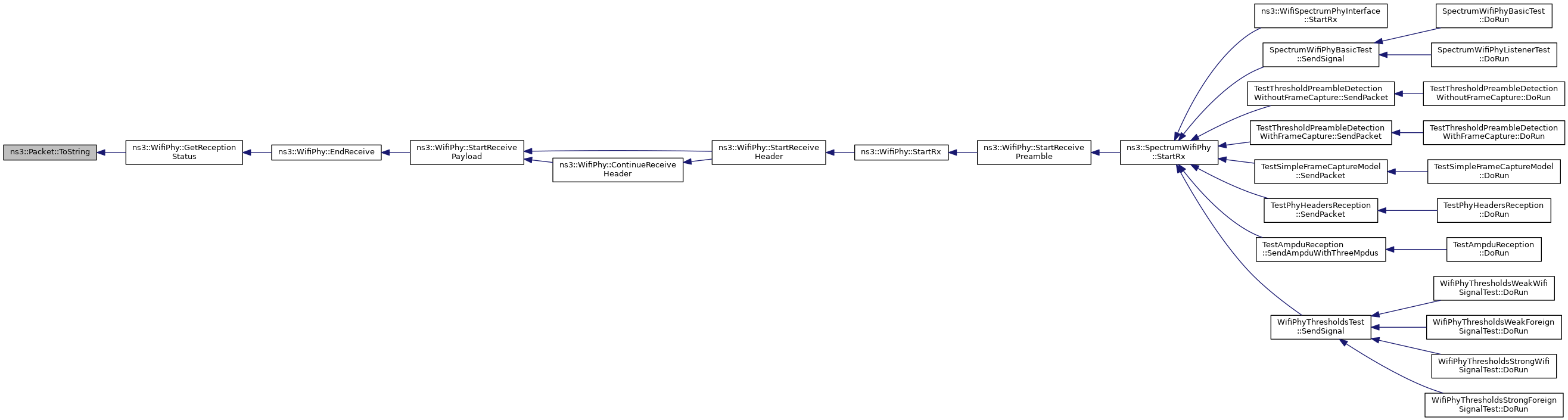 ns3::Packet::ToString

ns3::WifiPhy::GetReception Status

ns3::WifiPhy::EndReceive

ns3::WifiPhy::StartReceive Payload

ns3::WifiPhy::ContinueReceive Header

ns3::WifiPhy::StartReceive Header

ns3::WifiPhy::StartRx

ns3::WifiPhy::StartReceive Preamble

ns3::SpectrumWifiPhy ::StartRx

ns3::WifiSpectrumPhyInterface ::StartRx

SpectrumWifiPhyBasicTest ::SendSignal

TestThresholdPreambleDetection WithoutFrameCapture::SendPacket

TestThresholdPreambleDetection WithFrameCapture::SendPacket

TestSimpleFrameCaptureModel ::SendPacket

TestPhyHeadersReception ::SendPacket

TestAmpduReception ::SendAmpduWithThreeMpdus

WifiPhyThresholdsTest ::SendSignal

SpectrumWifiPhyBasicTest ::DoRun

SpectrumWifiPhyListenerTest ::DoRun

TestThresholdPreambleDetection WithoutFrameCapture::DoRun

TestThresholdPreambleDetection WithFrameCapture::DoRun

TestSimpleFrameCaptureModel ::DoRun

TestPhyHeadersReception ::DoRun

TestAmpduReception ::DoRun

WifiPhyThresholdsWeakWifi SignalTest::DoRun

WifiPhyThresholdsWeakForeign SignalTest::DoRun

WifiPhyThresholdsStrongWifi SignalTest::DoRun

WifiPhyThresholdsStrongForeign SignalTest::DoRun